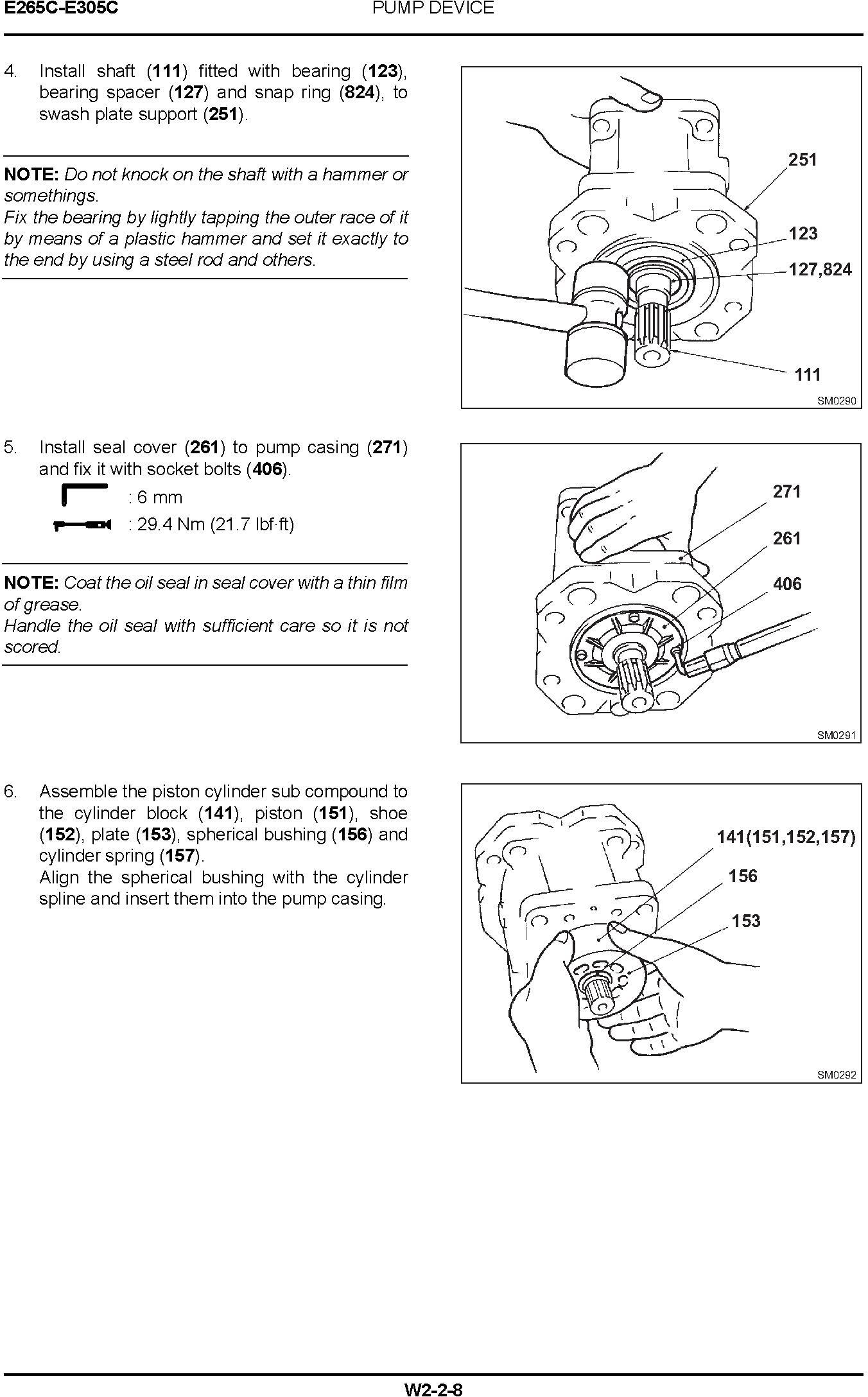 E265C-E305C PUMP DEVICE

4. Install shaft (111) fitted with bearing (123), bearing spacer (127) and snap ring (824), to swash plate support (251).

NOTE: Do not knock on the shaft with a hammer or somethings.
Fix the bearing by lightly tapping the outer race of it by means of a plastic hammer and set it exactly to the end by using a steel rod and others.

251
123
127,824
111
SM0290

5. Install seal cover (261) to pump casing (271) and fix it with socket bolts (406).
: 6 mm
: 29.4 Nm (21.7 lbf·ft)

NOTE: Coat the oil seal in seal cover with a thin film of grease.
Handle the oil seal with sufficient care so it is not scored.

271
261
406
SM0291

6. Assemble the piston cylinder sub compound to the cylinder block (141), piston (151), shoe (152), plate (153), spherical bushing (156) and cylinder spring (157).
Align the spherical bushing with the cylinder spline and insert them into the pump casing.

141(151,152,157)
156
153
SM0292

W2-2-8